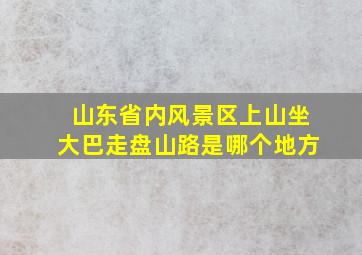 山东省内风景区上山坐大巴走盘山路是哪个地方